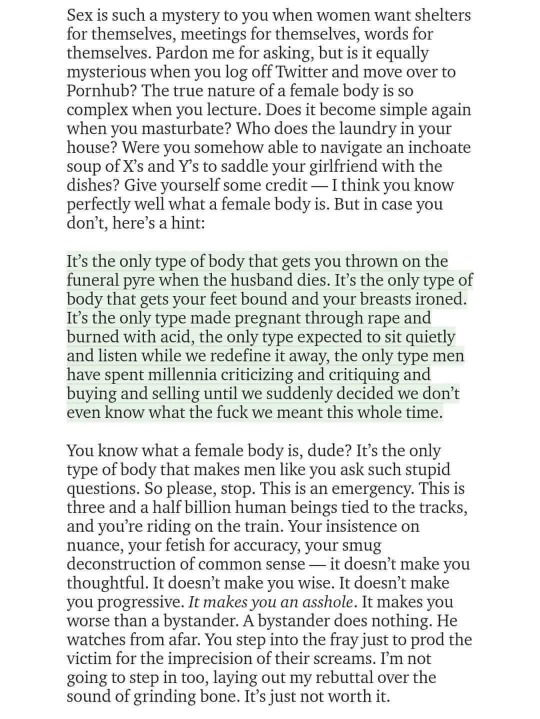 Sex is such a mystery to you when women want shelters for themselves, meetings for themselves, words for themselves. Pardon me for asking, but is it equally mysterious when you log off Twitter and move over to Pornhub? The true nature of a female body is so complex when you lecture. Does it become simple again when you masturbate? Who does the laundry in your house? Were you somehow able to navigate an inchoate soup of X's and Y's to saddle your girlfriend with the dishes? Give yourself some credit — I think you know perfectly well what a female body is. But in case you don't, here's a hint:

It's the only type of body that gets you thrown on the funeral pyre when the husband dies. It's the only type of body that gets your feet bound and your breasts ironed. It's the only type made pregnant through rape and burned with acid, the only type expected to sit quietly and listen while we redefine it away, the only type men have spent millennia criticizing and critiquing and buying and selling until we suddenly decided we don't even know what the fuck we meant this whole time.

You know what a female body is, dude? It's the only type of body that makes men like you ask such stupid questions. So please, stop. This is an emergency. This is three and a half billion human beings tied to the tracks, and you're riding on the train. Your insistence on nuance, your fetish for accuracy, your smug deconstruction of common sense — it doesn't make you thoughtful. It doesn't make you wise. It doesn't make you progressive. It makes you an asshole. It makes you worse than a bystander. A bystander does nothing. He watches from afar. You step into the fray just to prod the victim for the imprecision of their screams. I'm not going to step in too, laying out my rebuttal over the sound of grinding bone. It's just not worth it.